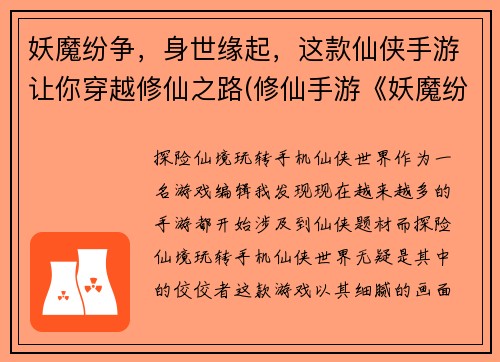 妖魔纷争，身世缘起，这款仙侠手游让你穿越修仙之路(修仙手游《妖魔纷

探险仙境玩转手机仙侠世界作为一名游戏编辑我发现现在越来越多的手游都开始涉及到仙侠题材而探险仙境玩转手机仙侠世界无疑是其中的佼佼者这款游戏以其细腻的画面